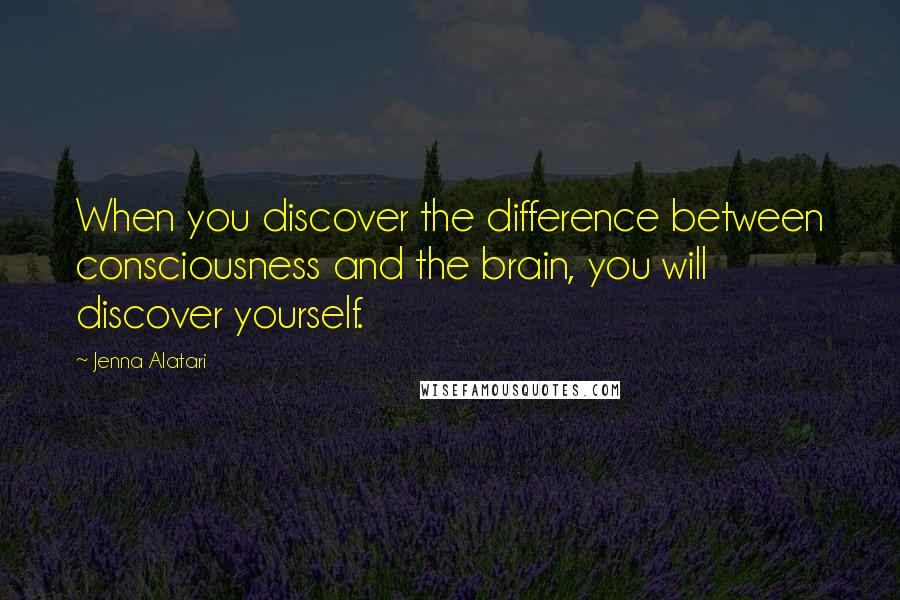 When you discover the difference between consciousness and the brain, you will discover yourself.

~ Jenna Alatari

WISEFAMOUSQUOTES.COM